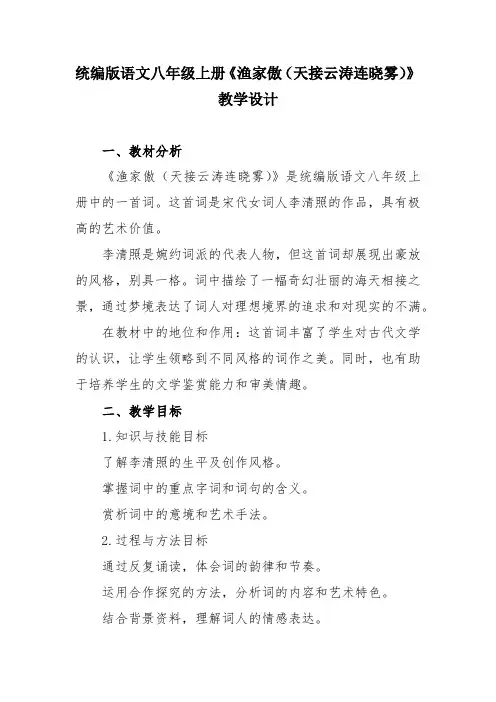 统编版语文八年级上册《渔家傲（天接云涛连晓雾）》
教学设计

一、教材分析

《渔家傲（天接云涛连晓雾）》是统编版语文八年级上册中的一首词。这首词是宋代女词人李清照的作品，具有极高的艺术价值。

李清照是婉约词派的代表人物，但这首词却展现出豪放的风格，别具一格。词中描绘了一幅奇幻壮丽的海天相接之景，通过梦境表达了词人对理想境界的追求和对现实的不满。

在教材中的地位和作用：这首词丰富了学生对古代文学的认识，让学生领略到不同风格的词作之美。同时，也有助于培养学生的文学鉴赏能力和审美情趣。

二、教学目标

1. 知识与技能目标

了解李清照的生平及创作风格。

掌握词中的重点字词和词句的含义。

赏析词中的意境和艺术手法。

2. 过程与方法目标

通过反复诵读，体会词的韵律和节奏。

运用合作探究的方法，分析词的内容和艺术特色。

结合背景资料，理解词人的情感表达。